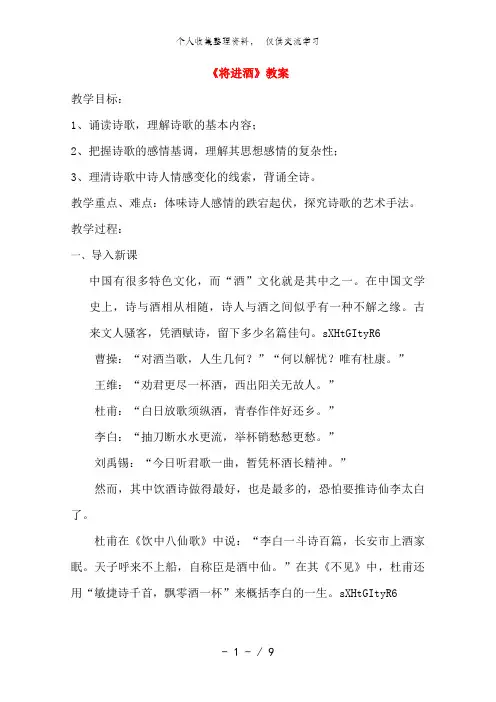 个人收集整理资料，　仅供交流学习

《将进酒》教案

教学目标：

1、诵读诗歌，理解诗歌的基本内容；

2、把握诗歌的感情基调，理解其思想感情的复杂性；

3、理清诗歌中诗人情感变化的线索，背诵全诗。

教学重点、难点：体味诗人感情的跌宕起伏，探究诗歌的艺术手法。

教学过程：

一、导入新课

中国有很多特色文化，而“酒”文化就是其中之一。在中国文学史上，诗与酒相从相随，诗人与酒之间似乎有一种不解之缘。古来文人骚客，凭酒赋诗，留下多少名篇佳句。sXHtGItyR6

曹操：“对酒当歌，人生几何？”“何以解忧？唯有杜康。”

王维：“劝君更尽一杯酒，西出阳关无故人。”

杜甫：“白日放歌须纵酒，青春作伴好还乡。”

李白：“抽刀断水水更流，举杯销愁愁更愁。”

刘禹锡：“今日听君歌一曲，暂凭杯酒长精神。”

然而，其中饮酒诗做得最好，也是最多的，恐怕要推诗仙李太白了。

杜甫在《饮中八仙歌》中说：“李白一斗诗百篇，长安市上酒家眠。天子呼来不上船，自称臣是酒中仙。”在其《不见》中，杜甫还用“敏捷诗千首，飘零酒一杯”来概括李白的一生。sXHtGItyR6

－ 1 － / 9